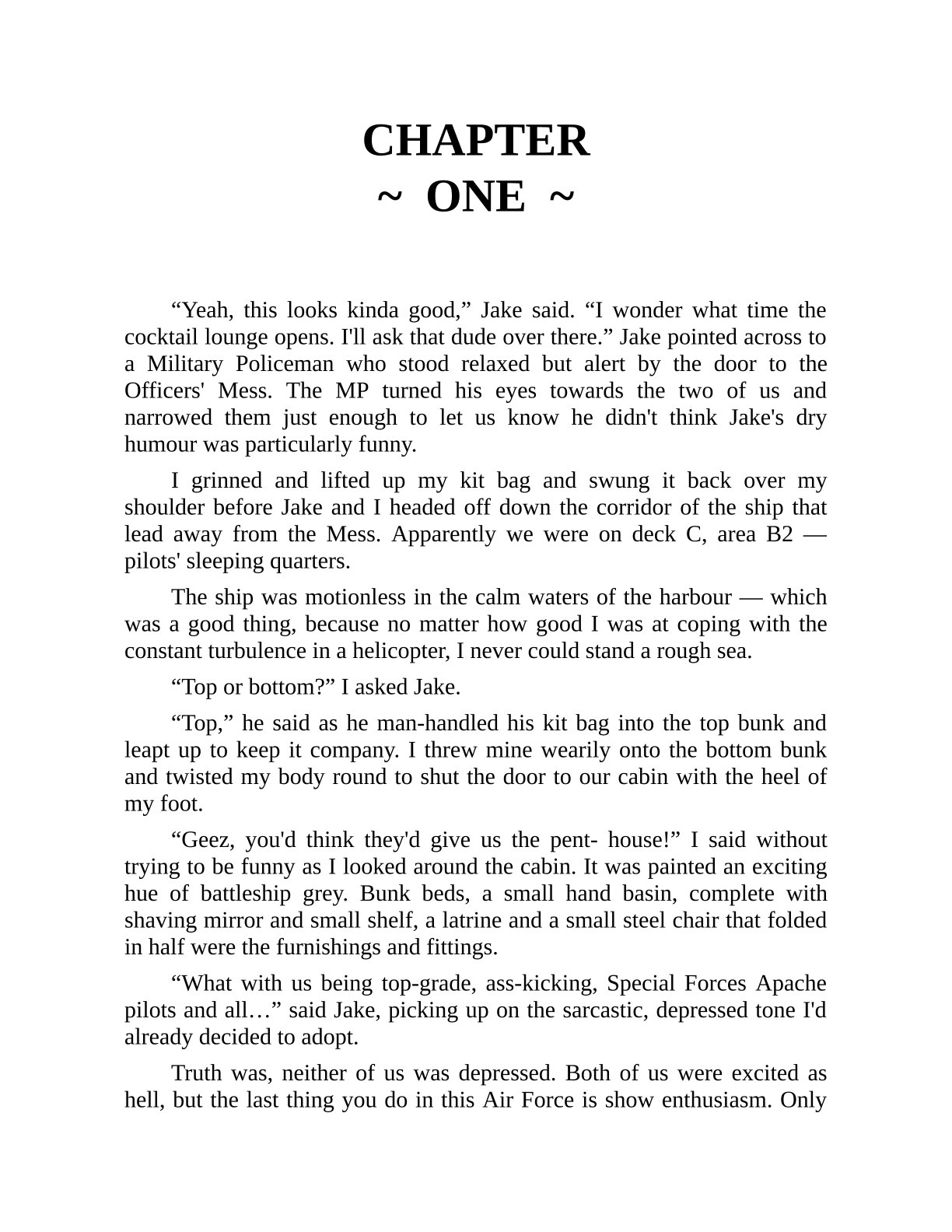 CHAPTER
~ ONE ~

“Yeah, this looks kinda good,” Jake said. “I wonder what time the cocktail lounge opens. I'll ask that dude over there.” Jake pointed across to a Military Policeman who stood relaxed but alert by the door to the Officers' Mess. The MP turned his eyes towards the two of us and narrowed them just enough to let us know he didn't think Jake's dry humour was particularly funny.

I grinned and lifted up my kit bag and swung it back over my shoulder before Jake and I headed off down the corridor of the ship that lead away from the Mess. Apparently we were on deck C, area B2 — pilots' sleeping quarters.

The ship was motionless in the calm waters of the harbour — which was a good thing, because no matter how good I was at coping with the constant turbulence in a helicopter, I never could stand a rough sea.

“Top or bottom?” I asked Jake.

“Top,” he said as he man-handled his kit bag into the top bunk and leapt up to keep it company. I threw mine wearily onto the bottom bunk and twisted my body round to shut the door to our cabin with the heel of my foot.

“Geez, you'd think they'd give us the pent- house!” I said without trying to be funny as I looked around the cabin. It was painted an exciting hue of battleship grey. Bunk beds, a small hand basin, complete with shaving mirror and small shelf, a latrine and a small steel chair that folded in half were the furnishings and fittings.

“What with us being top-grade, ass-kicking, Special Forces Apache pilots and all…” said Jake, picking up on the sarcastic, depressed tone I'd already decided to adopt.

Truth was, neither of us was depressed. Both of us were excited as hell, but the last thing you do in this Air Force is show enthusiasm. Only